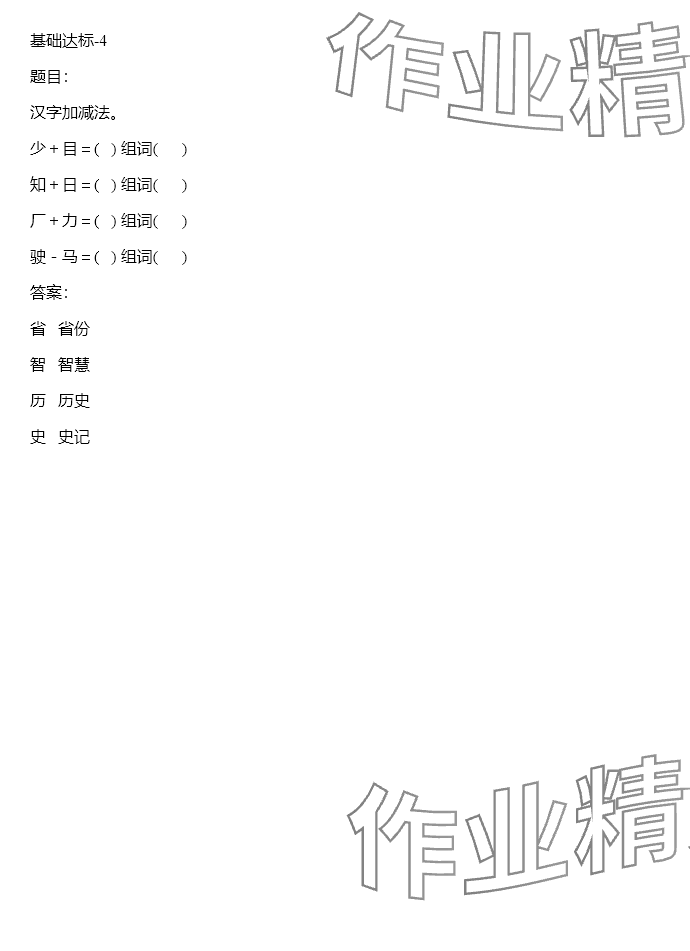 基础达标-4

题目:

汉字加减法。

少+目=( )组词( )

知+日=( )组词( )

厂+力=( )组词( )

驶-马=( )组词( )

答案:

省 省份

智 智慧

历 历史

史 史记

作业精